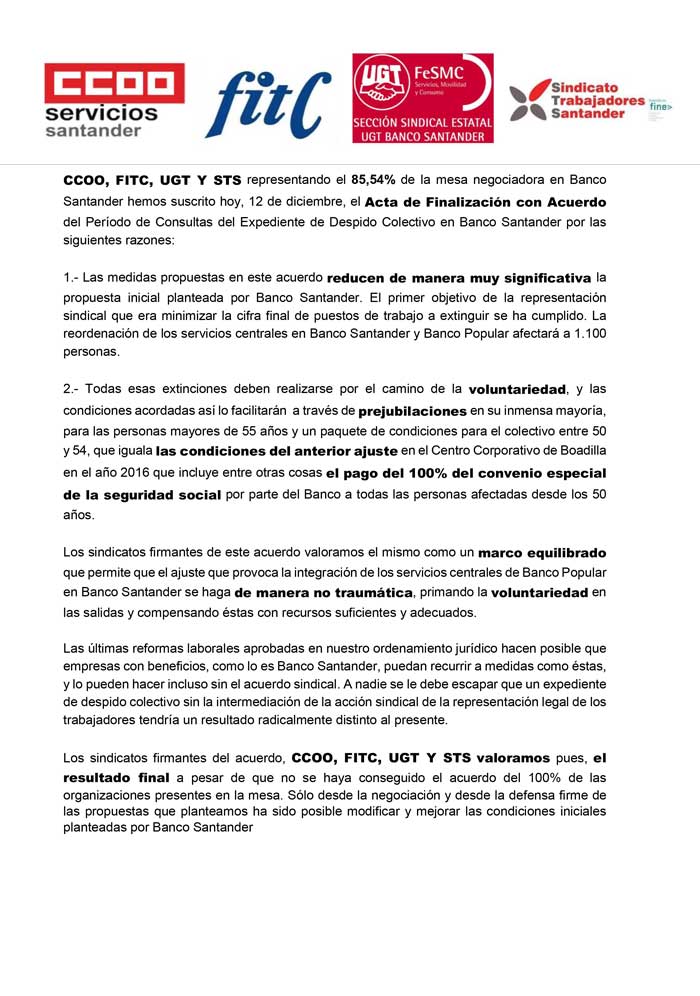 CCOO servicios santander

fitC

UGT FeSMC Servicios, Movilidad y Consumo
SECCIÓN SINDICAL ESTATAL UGT BANCO SANTANDER

Sindicato Trabajadores Santander fine>

CCOO, FITC, UGT Y STS representando el 85,54% de la mesa negociadora en Banco Santander hemos suscrito hoy, 12 de diciembre, el Acta de Finalización con Acuerdo del Período de Consultas del Expediente de Despido Colectivo en Banco Santander por las siguientes razones:

1.- Las medidas propuestas en este acuerdo reducen de manera muy significativa la propuesta inicial planteada por Banco Santander. El primer objetivo de la representación sindical que era minimizar la cifra final de puestos de trabajo a extinguir se ha cumplido. La reordenación de los servicios centrales en Banco Santander y Banco Popular afectará a 1.100 personas.

2.- Todas esas extinciones deben realizarse por el camino de la voluntariedad, y las condiciones acordadas así lo facilitarán a través de prejubilaciones en su inmensa mayoría, para las personas mayores de 55 años y un paquete de condiciones para el colectivo entre 50 y 54, que iguala las condiciones del anterior ajuste en el Centro Corporativo de Boadilla en el año 2016 que incluye entre otras cosas el pago del 100% del convenio especial de la seguridad social por parte del Banco a todas las personas afectadas desde los 50 años.

Los sindicatos firmantes de este acuerdo valoramos el mismo como un marco equilibrado que permite que el ajuste que provoca la integración de los servicios centrales de Banco Popular en Banco Santander se haga de manera no traumática, primando la voluntariedad en las salidas y compensando éstas con recursos suficientes y adecuados.

Las últimas reformas laborales aprobadas en nuestro ordenamiento jurídico hacen posible que empresas con beneficios, como lo es Banco Santander, puedan recurrir a medidas como éstas, y lo pueden hacer incluso sin el acuerdo sindical. A nadie se le debe escapar que un expediente de despido colectivo sin la intermediación de la acción sindical de la representación legal de los trabajadores tendría un resultado radicalmente distinto al presente.

Los sindicatos firmantes del acuerdo, CCOO, FITC, UGT Y STS valoramos pues, el resultado final a pesar de que no se haya conseguido el acuerdo del 100% de las organizaciones presentes en la mesa. Sólo desde la negociación y desde la defensa firme de las propuestas que planteamos ha sido posible modificar y mejorar las condiciones iniciales planteadas por Banco Santander